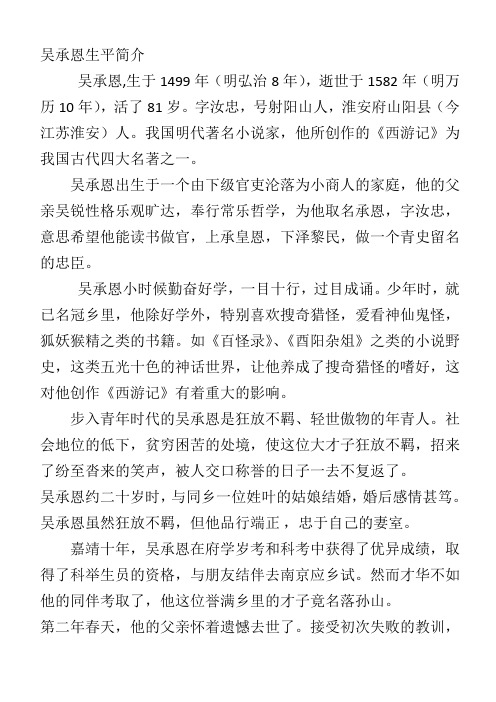 吴承恩生平简介

吴承恩,生于 1499 年（明弘治 8 年），逝世于 1582 年（明万历 10 年），活了 81 岁。字汝忠，号射阳山人，淮安府山阳县（今江苏淮安）人。我国明代著名小说家，他所创作的《西游记》为我国古代四大名著之一。

吴承恩出生于一个由下级官吏沦落为小商人的家庭，他的父亲吴锐性格乐观旷达，奉行常乐哲学，为他取名承恩，字汝忠，意思希望他能读书做官，上承皇恩，下泽黎民，做一个青史留名的忠臣。

吴承恩小时候勤奋好学，一目十行，过目成诵。少年时，就已名冠乡里，他除好学外，特别喜欢搜奇猎怪，爱看神仙鬼怪，狐妖猴精之类的书籍。如《百怪录》、《酉阳杂俎》之类的小说野史，这类五光十色的神话世界，让他养成了搜奇猎怪的嗜好，这对他创作《西游记》有着重大的影响。

步入青年时代的吴承恩是狂放不羁、轻世傲物的年青人。社会地位的低下，贫穷困苦的处境，使这位大才子狂放不羁，招来了纷至沓来的笑声，被人交口称誉的日子一去不复返了。

吴承恩约二十岁时，与同乡一位姓叶的姑娘结婚，婚后感情甚笃。吴承恩虽然狂放不羁，但他品行端正，忠于自己的妻室。

嘉靖十年，吴承恩在府学岁考和科考中获得了优异成绩，取得了科举生员的资格，与朋友结伴去南京应乡试。然而才华不如他的同伴考取了，他这位誉满乡里的才子竟名落孙山。

第二年春天，他的父亲怀着遗憾去世了。接受初次失败的教训，